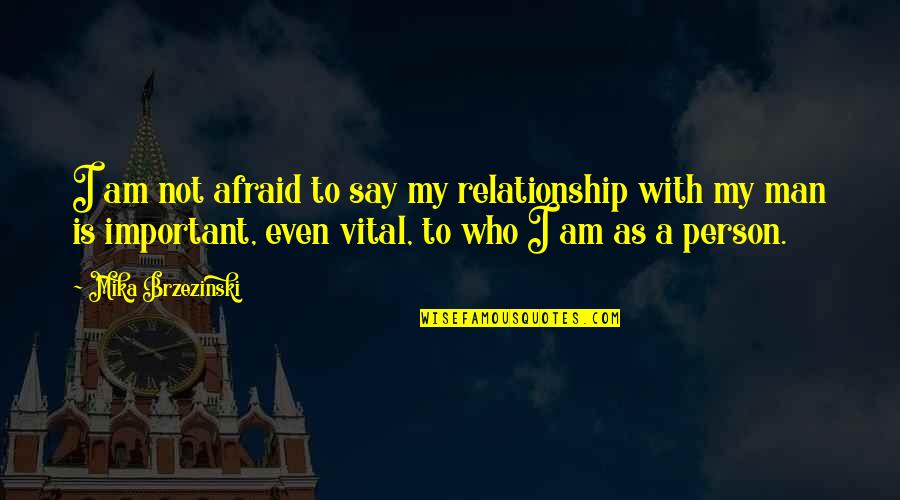 I am not afraid to say my relationship with my man is important, even vital, to who I am as a person.

~ Mika Brzezinski

WISEFAMOUSQUOTES.COM